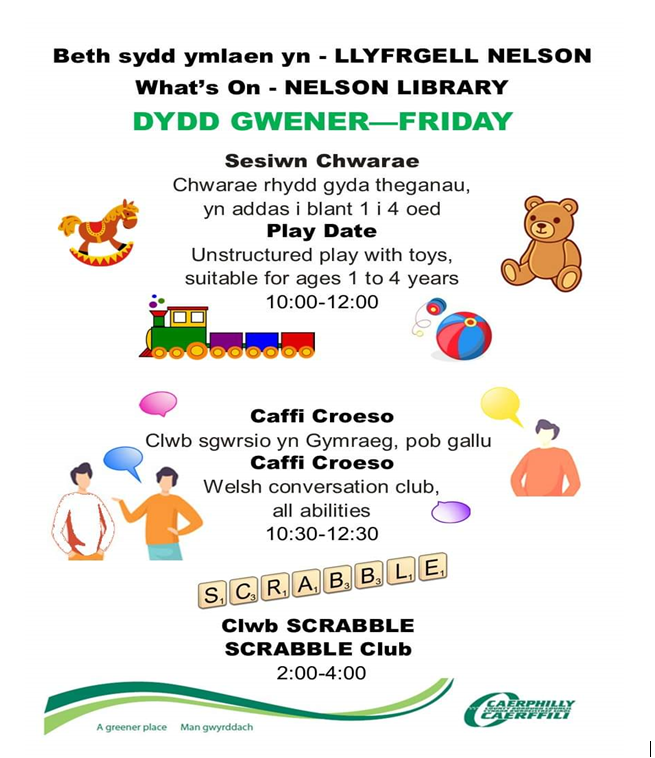 Beth sydd ymlaen yn - LLYFRGELL NELSON
What's On - NELSON LIBRARY
DYDD GWENER—FRIDAY

Sesiwn Chwarae
Chwarae rhydd gyda theganau, yn addas i blant 1 i 4 oed
Play Date
Unstructured play with toys, suitable for ages 1 to 4 years
10:00-12:00

Caffi Croeso
Clwb sgwrsio yn Gymraeg, pob gallu
Caffi Croeso
Welsh conversation club, all abilities
10:30-12:30

S C R A B B L E

Clwb SCRABBLE
SCRABBLE Club
2:00-4:00

A greener place Man gwyrddach

CAERPHILLY CAERFFILI